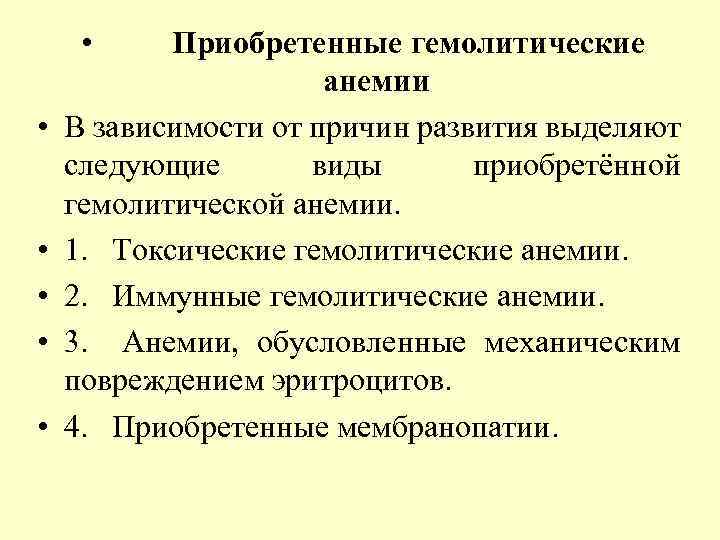 • Приобретенные гемолитические анемии

• В зависимости от причин развития выделяют следующие виды приобретённой гемолитической анемии.

• 1. Токсические гемолитические анемии.

• 2. Иммунные гемолитические анемии.

• 3. Анемии, обусловленные механическим повреждением эритроцитов.

• 4. Приобретенные мембранопатии.